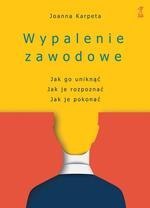 Joanna Karpeta

Wypalenie zawodowe

Jak go uniknąć
Jak je rozpoznać
Jak je pokonać